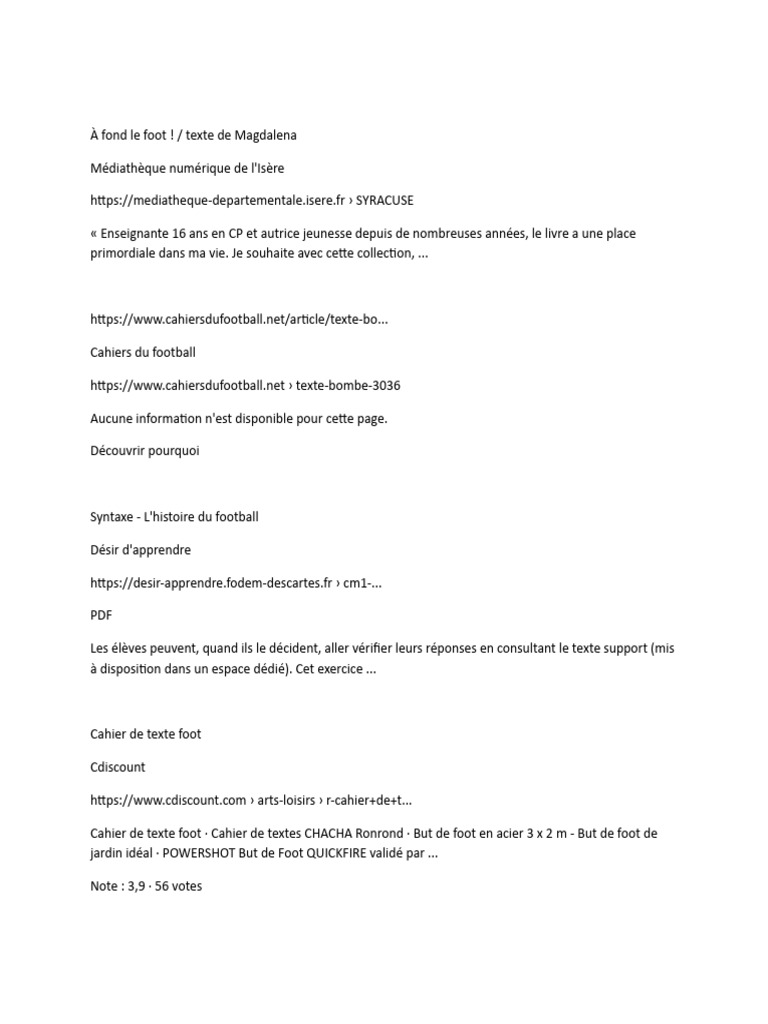 À fond le foot ! / texte de Magdalena

Médiathèque numérique de l'Isère

https://mediatheque-departementale.isere.fr › SYRACUSE

« Enseignante 16 ans en CP et autrice jeunesse depuis de nombreuses années, le livre a une place primordiale dans ma vie. Je souhaite avec cette collection, ...

https://www.cahiersdufootball.net/article/texte-bo...

Cahiers du football

https://www.cahiersdufootball.net › texte-bombe-3036

Aucune information n'est disponible pour cette page.

Découvrir pourquoi

Syntaxe - L'histoire du football

Désir d'apprendre

https://desir-apprendre.fodem-descartes.fr › cm1-...

PDF

Les élèves peuvent, quand ils le décident, aller vérifier leurs réponses en consultant le texte support (mis à disposition dans un espace dédié). Cet exercice ...

Cahier de texte foot

Cdiscount

https://www.cdiscount.com › arts-loisirs › r-cahier+de+t...

Cahier de texte foot · Cahier de textes CHACHA Ronrond · But de foot en acier 3 x 2 m - But de foot de jardin idéal · POWERSHOT But de Foot QUICKFIRE validé par ...

Note : 3,9 · 56 votes